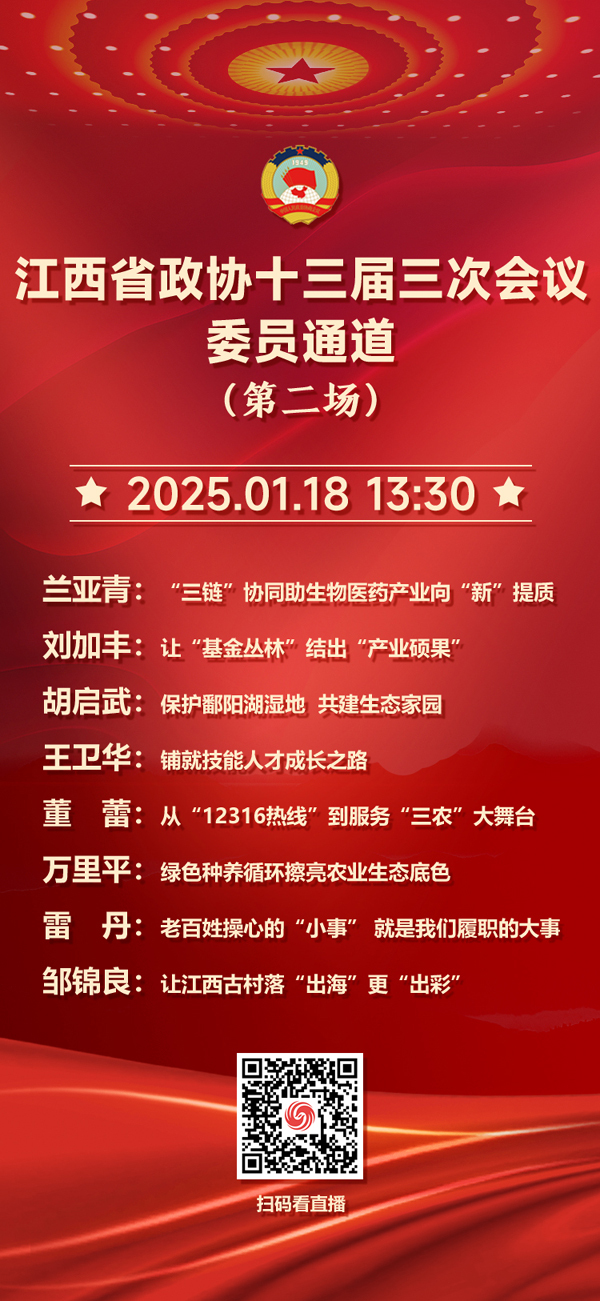 1949

江西省政协十三届三次会议
委员通道
（第二场）

★ 2025.01.18 13:30 ★

兰亚青：“三链”协同助生物医药产业向“新”提质
刘加丰：让“基金丛林”结出“产业硕果”
胡启武：保护鄱阳湖湿地 共建生态家园
王卫华：铺就技能人才成长之路
董 蕾：从“12316热线”到服务“三农”大舞台
万里平：绿色种养循环擦亮农业生态底色
雷 丹：老百姓操心的“小事” 就是我们履职的大事
邹锦良：让江西古村落“出海”更“出彩”

扫码看直播